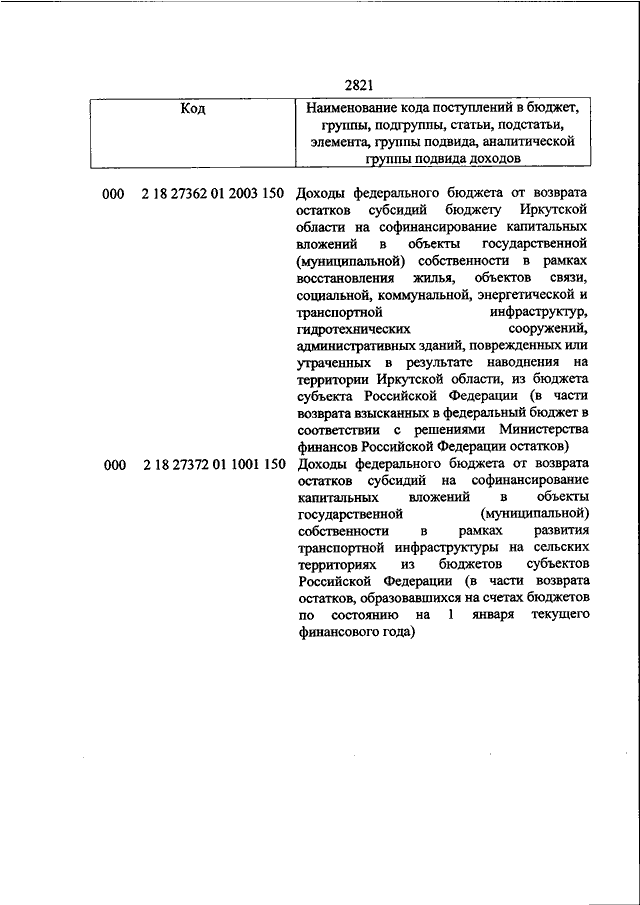 2821

| Код | Наименование кода поступлений в бюджет, группы, подгруппы, статьи, подстатьи, элемента, группы подвида, аналитической группы подвида доходов |
|---|---|
| 000 2 18 27362 01 2003 150 | Доходы федерального бюджета от возврата остатков субсидий бюджету Иркутской области на софинансирование капитальных вложений в объекты государственной (муниципальной) собственности в рамках восстановления жилья, объектов связи, социальной, коммунальной, энергетической и транспортной инфраструктур, гидротехнических сооружений, административных зданий, поврежденных или утраченных в результате наводнения на территории Иркутской области, из бюджета субъекта Российской Федерации (в части возврата взысканных в федеральный бюджет в соответствии с решениями Министерства финансов Российской Федерации остатков) |
| 000 2 18 27372 01 1001 150 | Доходы федерального бюджета от возврата остатков субсидий на софинансирование капитальных вложений в объекты государственной (муниципальной) собственности в рамках развития транспортной инфраструктуры на сельских территориях из бюджетов субъектов Российской Федерации (в части возврата остатков, образовавшихся на счетах бюджетов по состоянию на 1 января текущего финансового года) |